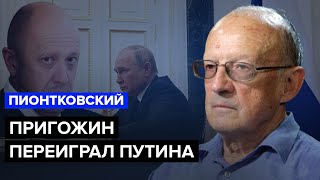 ПИОНТКОВСКИЙ

ПРИГОЖИН
ПЕРЕИГРАЛ ПУТИНА